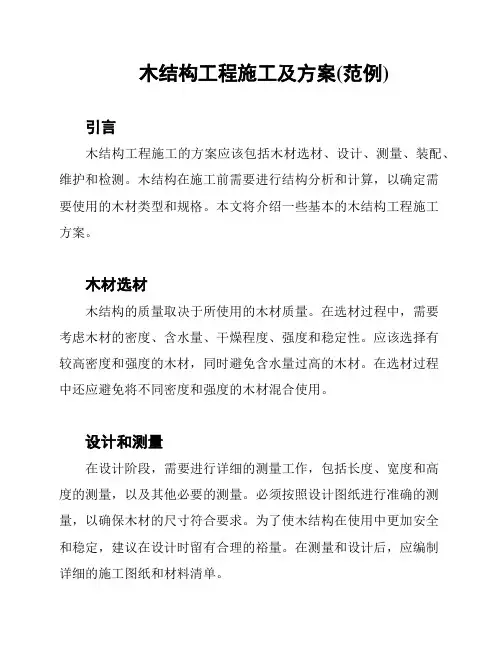 木结构工程施工及方案(范例)

引言

木结构工程施工的方案应该包括木材选材、设计、测量、装配、维护和检测。木结构在施工前需要进行结构分析和计算，以确定需要使用的木材类型和规格。本文将介绍一些基本的木结构工程施工方案。

木材选材

木结构的质量取决于所使用的木材质量。在选材过程中，需要考虑木材的密度、含水量、干燥程度、强度和稳定性。应该选择有较高密度和强度的木材，同时避免含水量过高的木材。在选材过程中还应避免将不同密度和强度的木材混合使用。

设计和测量

在设计阶段，需要进行详细的测量工作，包括长度、宽度和高度的测量，以及其他必要的测量。必须按照设计图纸进行准确的测量，以确保木材的尺寸符合要求。为了使木结构在使用中更加安全和稳定，建议在设计时留有合理的裕量。在测量和设计后，应编制详细的施工图纸和材料清单。